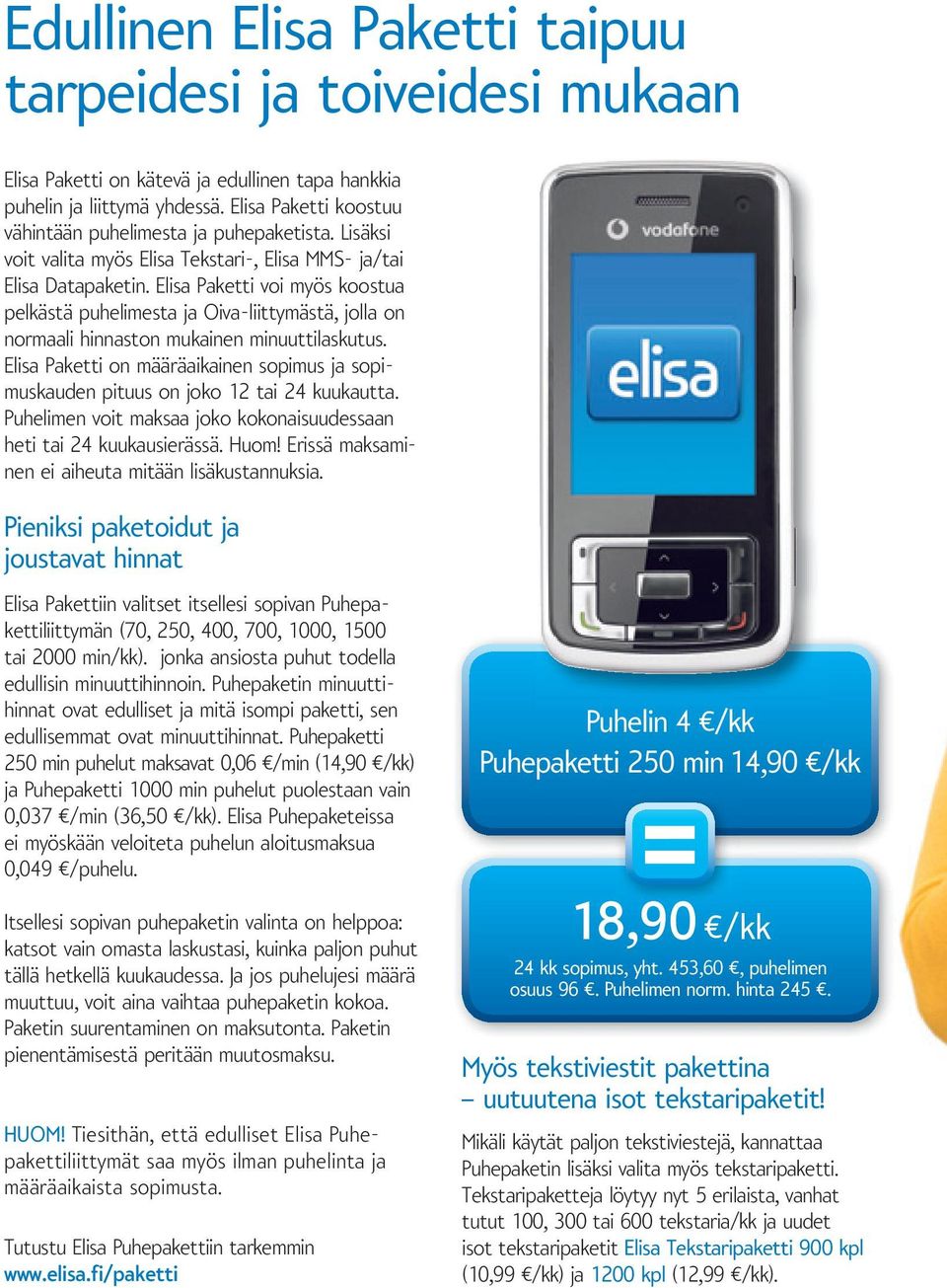 Edullinen Elisa Paketti taipuu tarpeidesi ja toiveidesi mukaan

Elisa Paketti on kätevä ja edullinen tapa hankkia puhelin ja liittymä yhdessä. Elisa Paketti koostuu vähintään puhelimesta ja puhepaketista. Lisäksi voit valita myös Elisa Tekstari-, Elisa MMS- ja/tai Elisa Datapaketin. Elisa Paketti voi myös koostua pelkästä puhelimesta ja Oiva-liittymästä, jolla on normaali hinnaston mukainen minuuttilaskutus. Elisa Paketti on määräaikainen sopimus ja sopimuskauden pituus on joko 12 tai 24 kuukautta. Puhelimen voit maksaa joko kokonaisuudessaan heti tai 24 kuukausierässä. Huom! Erissä maksaminen ei aiheuta mitään lisäkustannuksia.

Pieniksi paketoidut ja joustavat hinnat

Elisa Pakettiin valitset itsellesi sopivan Puhepakettiliittymän (70, 250, 400, 700, 1000, 1500 tai 2000 min/kk). jonka ansiosta puhut todella edullisin minuuttihinnoin. Puhepaketin minuuttihinnat ovat edulliset ja mitä isompi paketti, sen edullisemmat ovat minuuttihinnat. Puhepaketti 250 min puhelut maksavat 0,06 €/min (14,90 €/kk) ja Puhepaketti 1000 min puhelut puolestaan vain 0,037 €/min (36,50 €/kk). Elisa Puhepaketeissa ei myöskään veloiteta puhelun aloitusmaksua 0,049 €/puhelu.

Itsellesi sopivan puhepaketin valinta on helppoa: katsot vain omasta laskustasi, kuinka paljon puhut tällä hetkellä kuukaudessa. Ja jos puhelujesi määrä muuttuu, voit aina vaihtaa puhepaketin kokoa. Paketin suurentaminen on maksutonta. Paketin pienentämisestä peritään muutosmaksu.

HUOM! Tiesithän, että edulliset Elisa Puhepakettiliittymät saa myös ilman puhelinta ja määräaikaista sopimusta.

Tutustu Elisa Puhepakettiin tarkemmin www.elisa.fi/paketti

vodafone

elisa

Puhelin 4 €/kk
Puhepaketti 250 min 14,90 €/kk

=

18,90 €/kk
24 kk sopimus, yht. 453,60 €, puhelimen osuus 96 €. Puhelimen norm. hinta 245 €.

Myös tekstiviestit pakettina – uutuutena isot tekstaripaketit!

Mikäli käytät paljon tekstiviestejä, kannattaa Puhepaketin lisäksi valita myös tekstaripaketti. Tekstaripaketteja löytyy nyt 5 erilaista, vanhat tutut 100, 300 tai 600 tekstaria/kk ja uudet isot tekstaripaketit Elisa Tekstaripaketti 900 kpl (10,99 €/kk) ja 1200 kpl (12,99 €/kk).